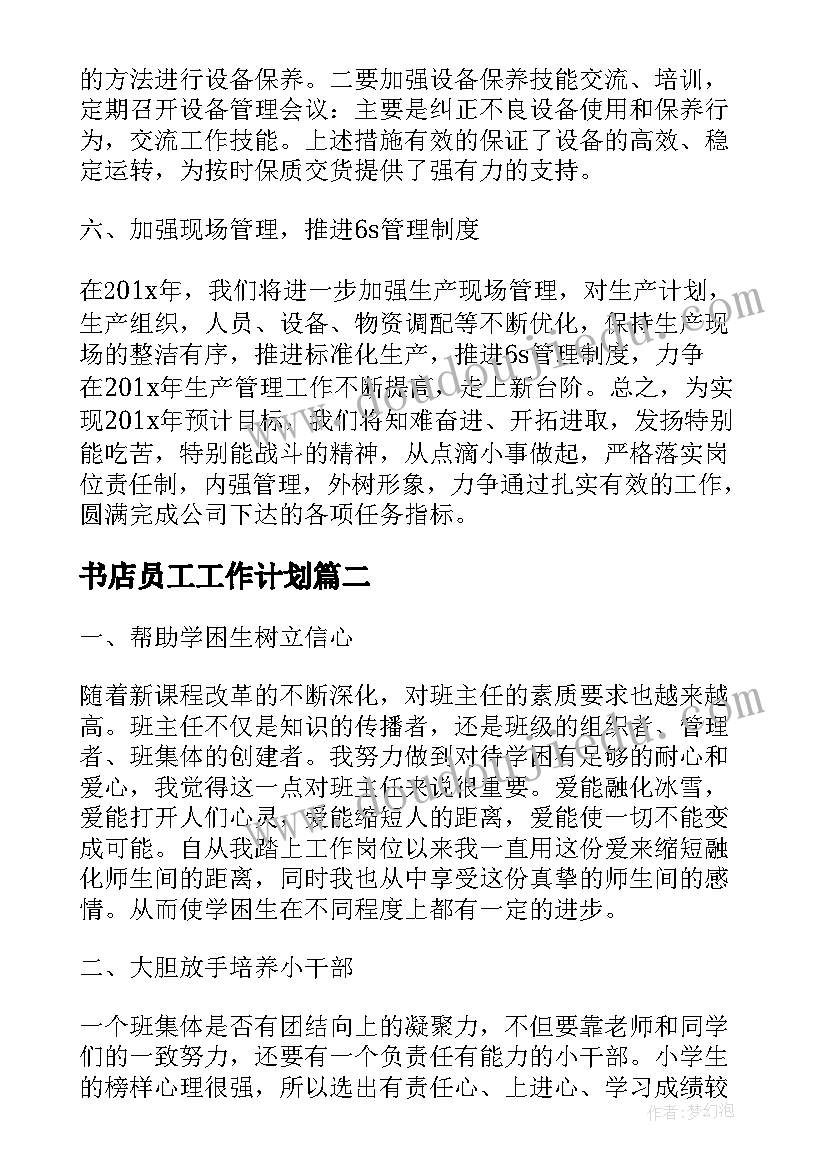 的方法进行设备保养。二要加强设备保养技能交流、培训，定期召开设备管理会议：主要是纠正不良设备使用和保养行为，交流工作技能。上述措施有效的保证了设备的高效、稳定运转，为按时保质交货提供了强有力的支持。

六、加强现场管理，推进6s管理制度

在201x年，我们将进一步加强生产现场管理，对生产计划，生产组织，人员、设备、物资调配等不断优化，保持生产现场的整洁有序，推进标准化生产，推进6s管理制度，力争在201x年生产管理工作不断提高，走上新台阶。总之，为实现201x年预计目标，我们将知难奋进、开拓进取，发扬特别能吃苦，特别能战斗的精神，从点滴小事做起，严格落实岗位责任制，内强管理，外树形象，力争通过扎实有效的工作，圆满完成公司下达的各项任务指标。

书店员工工作计划篇二

一、帮助学困生树立信心

随着新课程改革的不断深化，对班主任的素质要求也越来越高。班主任不仅是知识的传播者，还是班级的组织者、管理者、班集体的创建者。我努力做到对待学困有足够的耐心和爱心，我觉得这一点对班主任来说很重要。爱能融化冰雪，爱能打开人们心灵，爱能缩短人的距离，爱能使一切不能变成可能。自从我踏上工作岗位以来我一直用这份爱来缩短融化师生间的距离，同时我也从中享受这份真挚的师生间的感情。从而使学困生在不同程度上都有一定的进步。

二、大胆放手培养小干部

一个班集体是否有团结向上的凝聚力，不但要靠老师和同学们的一致努力，还要有一个负责任有能力的小干部。小学生的榜样心理很强，所以选出有责任心、上进心、学习成绩较

作者：梦幻泡